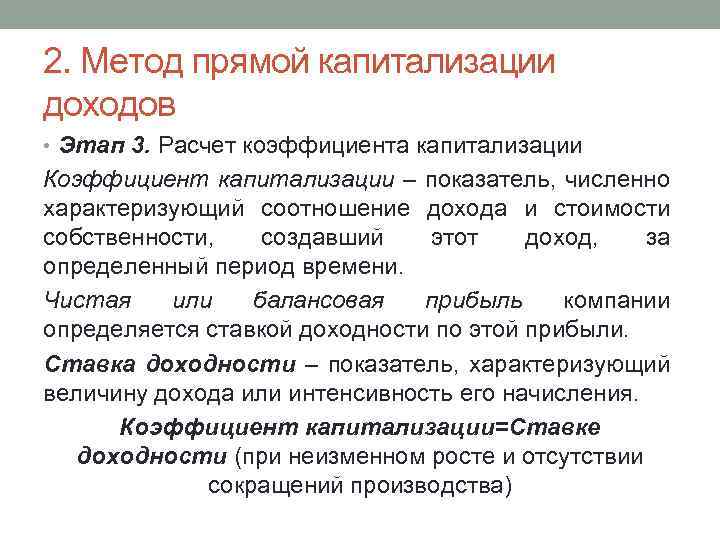 2. Метод прямой капитализации доходов

• Этап 3. Расчет коэффициента капитализации

Коэффициент капитализации – показатель, численно характеризующий соотношение дохода и стоимости собственности, создавший этот доход, за определенный период времени.

Чистая или балансовая прибыль компании определяется ставкой доходности по этой прибыли.

Ставка доходности – показатель, характеризующий величину дохода или интенсивность его начисления.

Коэффициент капитализации=Ставке доходности (при неизменном росте и отсутствии сокращений производства)